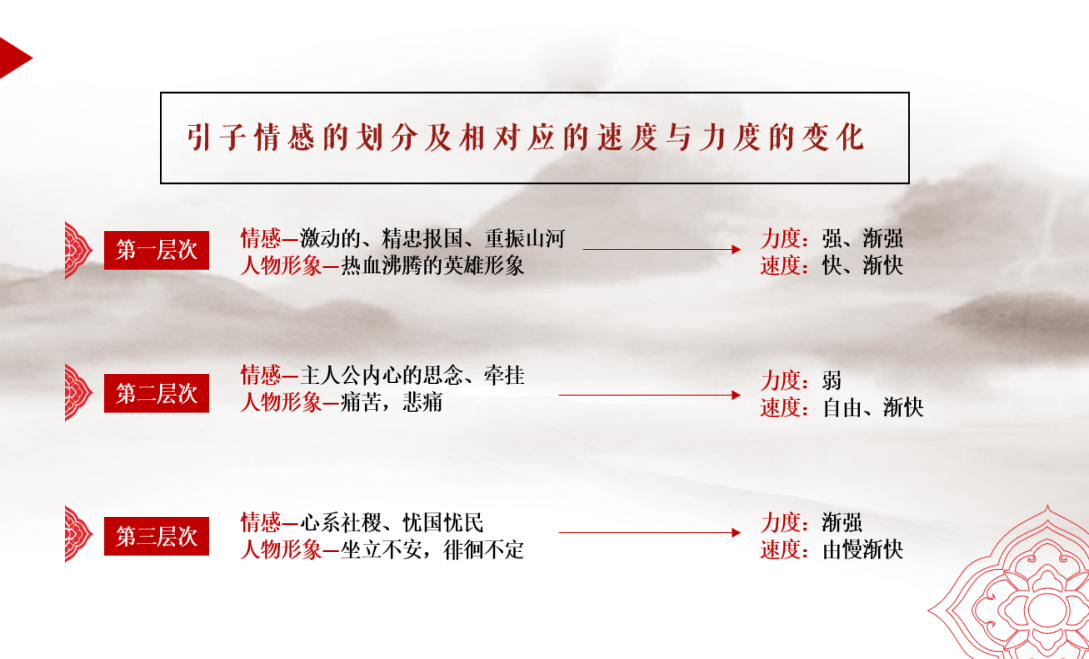 引子情感的划分及相对应的速度与力度的变化

第一层次

情感—激动的、精忠报国、重振山河
人物形象—热血沸腾的英雄形象

力度：强、渐强
速度：快、渐快

第二层次

情感—主人公内心的思念、牵挂
人物形象—痛苦，悲痛

力度：弱
速度：自由、渐快

第三层次

情感—心系社稷、忧国忧民
人物形象—坐立不安，徘徊不定

力度：渐强
速度：由慢渐快